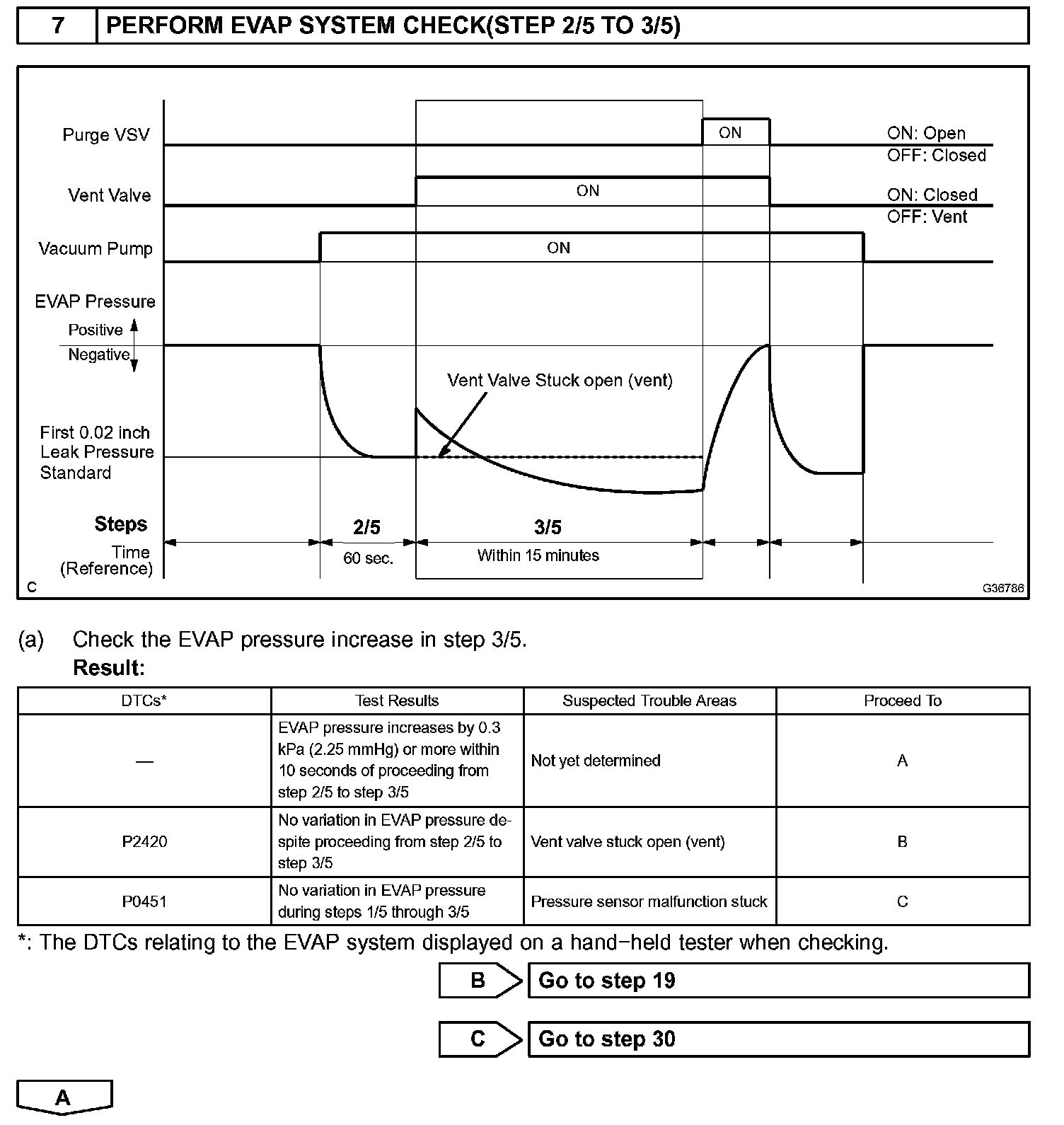 7 PERFORM EVAP SYSTEM CHECK(STEP 2/5 TO 3/5)

Purge VSV
ON
ON: Open
OFF: Closed
Vent Valve
ON
ON: Closed
OFF: Vent
Vacuum Pump
ON
EVAP Pressure
Positive
Negative
Vent Valve Stuck open (vent)
First 0.02 inch Leak Pressure Standard
Steps
2/5
3/5
Time (Reference)
60 sec.
Within 15 minutes
C
G36786

(a) Check the EVAP pressure increase in step 3/5.
Result:

| DTCs* | Test Results | Suspected Trouble Areas | Proceed To |
|---|---|---|---|
| — | EVAP pressure increases by 0.3 kPa (2.25 mmHg) or more within 10 seconds of proceeding from step 2/5 to step 3/5 | Not yet determined | A |
| P2420 | No variation in EVAP pressure despite proceeding from step 2/5 to step 3/5 | Vent valve stuck open (vent) | B |
| P0451 | No variation in EVAP pressure during steps 1/5 through 3/5 | Pressure sensor malfunction stuck | C |

*: The DTCs relating to the EVAP system displayed on a hand−held tester when checking.

B Go to step 19

C Go to step 30

A